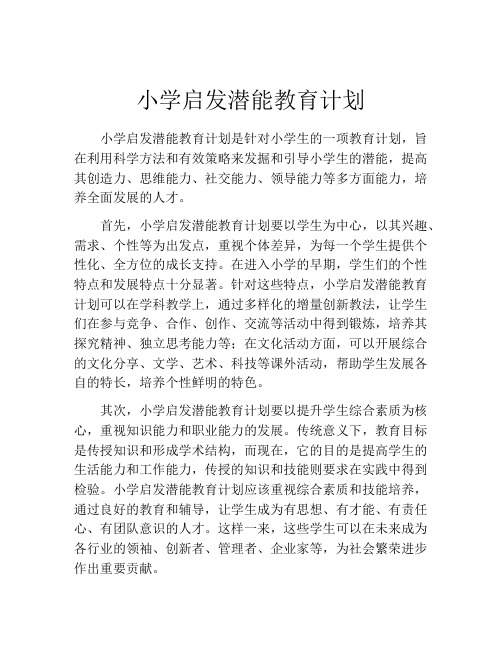 小学启发潜能教育计划

小学启发潜能教育计划是针对小学生的一项教育计划，旨在利用科学方法和有效策略来发掘和引导小学生的潜能，提高其创造力、思维能力、社交能力、领导能力等多方面能力，培养全面发展的人才。

首先，小学启发潜能教育计划要以学生为中心，以其兴趣、需求、个性等为出发点，重视个体差异，为每一个学生提供个性化、全方位的成长支持。在进入小学的早期，学生们的个性特点和发展特点十分显著。针对这些特点，小学启发潜能教育计划可以在学科教学上，通过多样化的增量创新教法，让学生们在参与竞争、合作、创作、交流等活动中得到锻炼，培养其探究精神、独立思考能力等；在文化活动方面，可以开展综合的文化分享、文学、艺术、科技等课外活动，帮助学生发展各自的特长，培养个性鲜明的特色。

其次，小学启发潜能教育计划要以提升学生综合素质为核心，重视知识能力和职业能力的发展。传统意义下，教育目标是传授知识和形成学术结构，而现在，它的目的是提高学生的生活能力和工作能力，传授的知识和技能则要求在实践中得到检验。小学启发潜能教育计划应该重视综合素质和技能培养，通过良好的教育和辅导，让学生成为有思想、有才能、有责任心、有团队意识的人才。这样一来，这些学生可以在未来成为各行业的领袖、创新者、管理者、企业家等，为社会繁荣进步作出重要贡献。